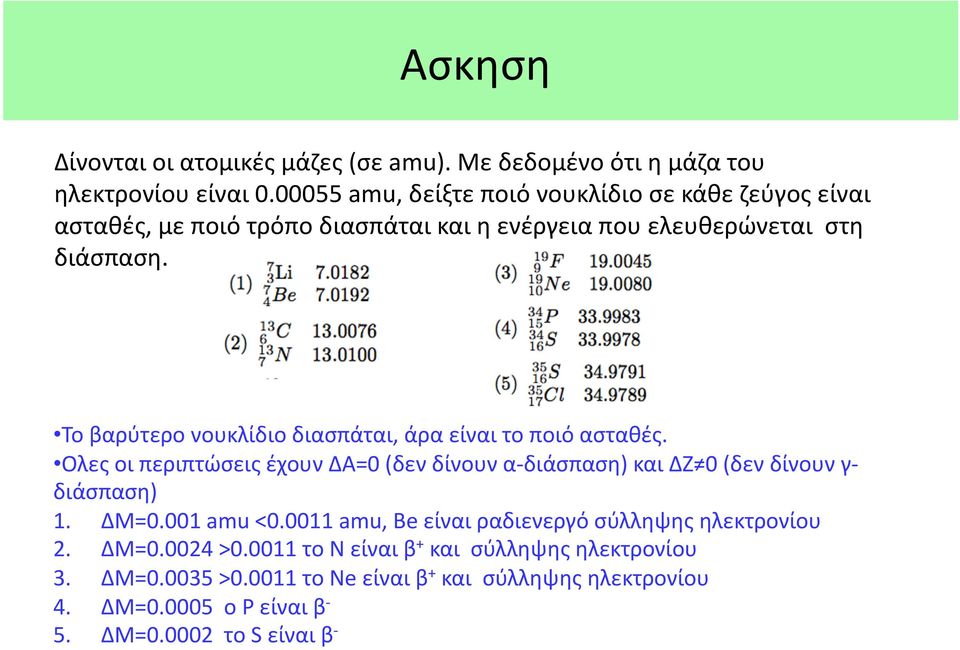 Ασκηση

Δίνονται οι ατομικές μάζες (σε amu). Με δεδομένο ότι η μάζα του ηλεκτρονίου είναι 0.00055 amu, δείξτε ποιό νουκλίδιο σε κάθε ζεύγος είναι ασταθές, με ποιό τρόπο διασπάται και η ενέργεια που ελευθερώνεται στη διάσπαση.

(1) $^{7}_{3}Li$ 7.0182
$^{7}_{4}Be$ 7.0192

(2) $^{13}_{6}C$ 13.0076
$^{13}_{7}N$ 13.0100

(3) $^{19}_{9}F$ 19.0045
$^{19}_{10}Ne$ 19.0080

(4) $^{34}_{15}P$ 33.9983
$^{34}_{16}S$ 33.9978

(5) $^{35}_{16}S$ 34.9791
$^{35}_{17}Cl$ 34.9789

•Το βαρύτερο νουκλίδιο διασπάται, άρα είναι το ποιό ασταθές.
•Ολες οι περιπτώσεις έχουν ΔΑ=0 (δεν δίνουν α-διάσπαση) και ΔΖ≠0 (δεν δίνουν γ-διάσπαση)
1. ΔΜ=0.001 amu <0.0011 amu, Be είναι ραδιενεργό σύλληψης ηλεκτρονίου
2. ΔΜ=0.0024 >0.0011 το Ν είναι $β^+$ και σύλληψης ηλεκτρονίου
3. ΔΜ=0.0035 >0.0011 το Ne είναι $β^+$ και σύλληψης ηλεκτρονίου
4. ΔΜ=0.0005 ο P είναι $β^-$
5. ΔΜ=0.0002 το S είναι $β^-$